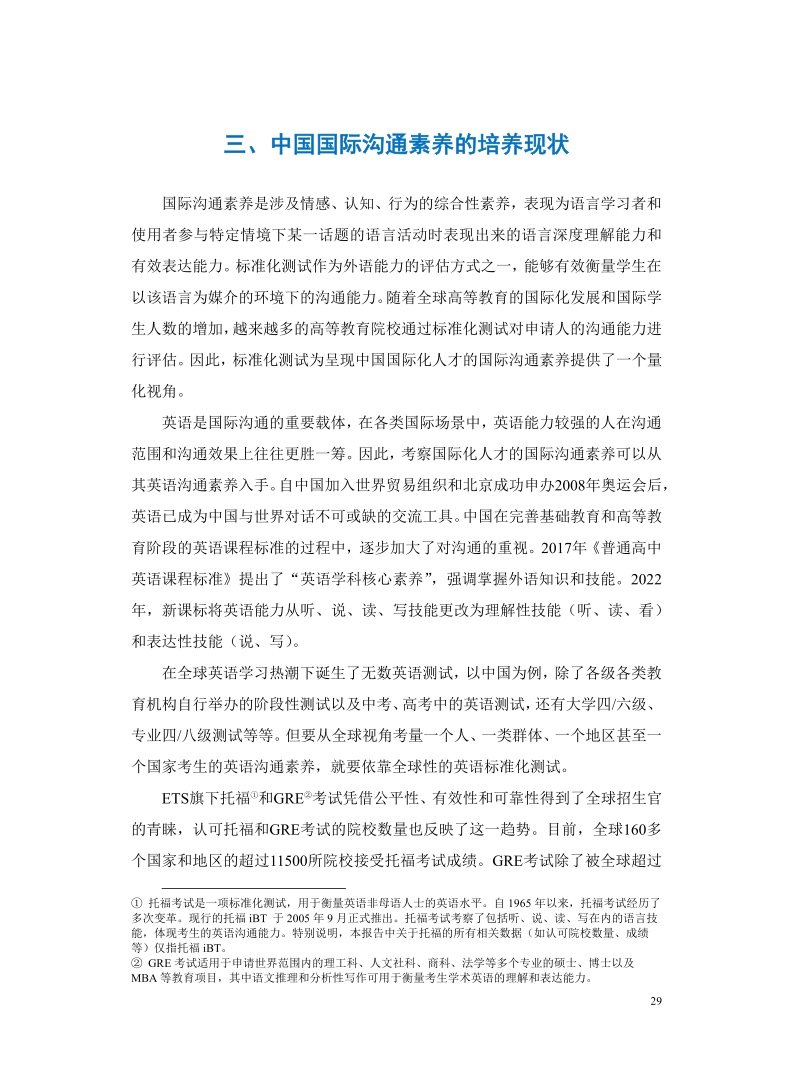 三、中国国际沟通素养的培养现状

国际沟通素养是涉及情感、认知、行为的综合性素养，表现为语言学习者和使用者参与特定情境下某一话题的语言活动时表现出来的语言深度理解能力和有效表达能力。标准化测试作为外语能力的评估方式之一，能够有效衡量学生在以该语言为媒介的环境下的沟通能力。随着全球高等教育的国际化发展和国际学生人数的增加，越来越多的高等教育院校通过标准化测试对申请人的沟通能力进行评估。因此，标准化测试为呈现中国国际化人才的国际沟通素养提供了一个量化视角。

英语是国际沟通的重要载体，在各类国际场景中，英语能力较强的人在沟通范围和沟通效果上往往更胜一筹。因此，考察国际化人才的国际沟通素养可以从其英语沟通素养入手。自中国加入世界贸易组织和北京成功申办2008年奥运会后，英语已成为中国与世界对话不可或缺的交流工具。中国在完善基础教育和高等教育阶段的英语课程标准的过程中，逐步加大了对沟通的重视。2017年《普通高中英语课程标准》提出了“英语学科核心素养”，强调掌握外语知识和技能。2022年，新课标将英语能力从听、说、读、写技能更改为理解性技能（听、读、看）和表达性技能（说、写）。

在全球英语学习热潮下诞生了无数英语测试，以中国为例，除了各级各类教育机构自行举办的阶段性测试以及中考、高考中的英语测试，还有大学四/六级、专业四/八级测试等等。但要从全球视角考量一个人、一类群体、一个地区甚至一个国家考生的英语沟通素养，就要依靠全球性的英语标准化测试。

ETS旗下托福①和GRE②考试凭借公平性、有效性和可靠性得到了全球招生官的青睐，认可托福和GRE考试的院校数量也反映了这一趋势。目前，全球160多个国家和地区的超过11500所院校接受托福考试成绩。GRE考试除了被全球超过

① 托福考试是一项标准化测试，用于衡量英语非母语人士的英语水平。自 1965 年以来，托福考试经历了多次变革。现行的托福 iBT 于 2005 年 9 月正式推出。托福考试考察了包括听、说、读、写在内的语言技能，体现考生的英语沟通能力。特别说明，本报告中关于托福的所有相关数据（如认可院校数量、成绩等）仅指托福 iBT。
② GRE 考试适用于申请世界范围内的理工科、人文社科、商科、法学等多个专业的硕士、博士以及 MBA 等教育项目，其中语文推理和分析性写作可用于衡量考生学术英语的理解和表达能力。

29